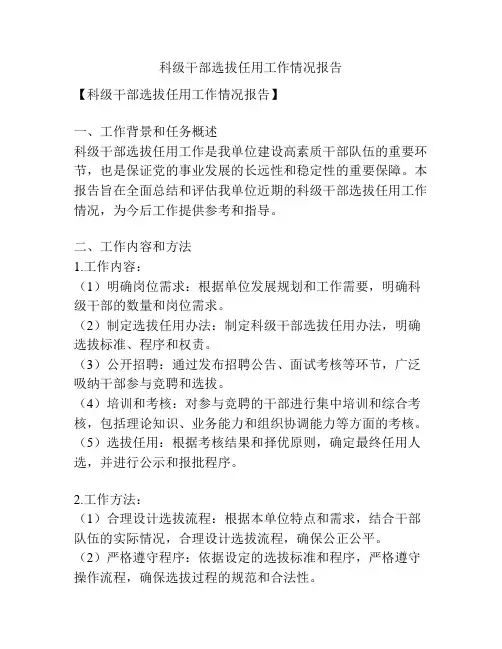 科级干部选拔任用工作情况报告

【科级干部选拔任用工作情况报告】

一、工作背景和任务概述
科级干部选拔任用工作是我单位建设高素质干部队伍的重要环节，也是保证党的事业发展的长远性和稳定性的重要保障。本报告旨在全面总结和评估我单位近期的科级干部选拔任用工作情况，为今后工作提供参考和指导。

二、工作内容和方法
1.工作内容：
（1）明确岗位需求：根据单位发展规划和工作需要，明确科级干部的数量和岗位需求。
（2）制定选拔任用办法：制定科级干部选拔任用办法，明确选拔标准、程序和权责。
（3）公开招聘：通过发布招聘公告、面试考核等环节，广泛吸纳干部参与竞聘和选拔。
（4）培训和考核：对参与竞聘的干部进行集中培训和综合考核，包括理论知识、业务能力和组织协调能力等方面的考核。
（5）选拔任用：根据考核结果和择优原则，确定最终任用人选，并进行公示和报批程序。

2.工作方法：
（1）合理设计选拔流程：根据本单位特点和需求，结合干部队伍的实际情况，合理设计选拔流程，确保公正公平。
（2）严格遵守程序：依据设定的选拔标准和程序，严格遵守操作流程，确保选拔过程的规范和合法性。